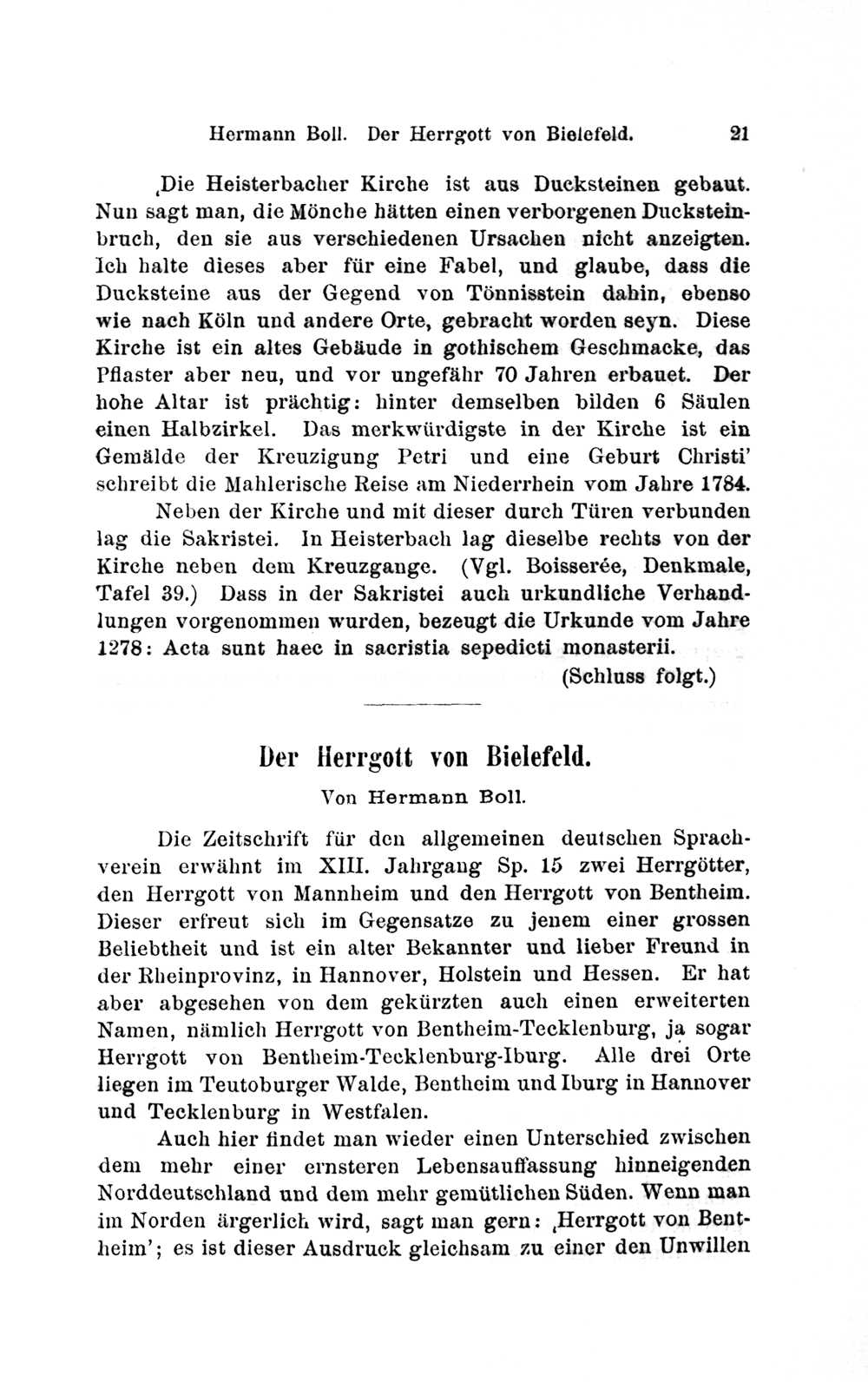 Hermann Boll. Der Herrgott von Bielefeld. 21

‚Die Heisterbacher Kirche ist aus Ducksteinen gebaut. Nun sagt man, die Mönche hätten einen verborgenen Ducksteinbruch, den sie aus verschiedenen Ursachen nicht anzeigten. Ich halte dieses aber für eine Fabel, und glaube, dass die Ducksteine aus der Gegend von Tönnisstein dahin, ebenso wie nach Köln und andere Orte, gebracht worden seyn. Diese Kirche ist ein altes Gebäude in gothischem Geschmacke, das Pflaster aber neu, und vor ungefähr 70 Jahren erbauet. Der hohe Altar ist prächtig: hinter demselben bilden 6 Säulen einen Halbzirkel. Das merkwürdigste in der Kirche ist ein Gemälde der Kreuzigung Petri und eine Geburt Christi' schreibt die Mahlerische Reise am Niederrhein vom Jahre 1784.

Neben der Kirche und mit dieser durch Türen verbunden lag die Sakristei. In Heisterbach lag dieselbe rechts von der Kirche neben dem Kreuzgange. (Vgl. Boisserée, Denkmale, Tafel 39.) Dass in der Sakristei auch urkundliche Verhandlungen vorgenommen wurden, bezeugt die Urkunde vom Jahre 1278: Acta sunt haec in sacristia sepedicti monasterii.

(Schluss folgt.)

Der Herrgott von Bielefeld.

Von Hermann Boll.

Die Zeitschrift für den allgemeinen deutschen Sprachverein erwähnt im XIII. Jahrgang Sp. 15 zwei Herrgötter, den Herrgott von Mannheim und den Herrgott von Bentheim. Dieser erfreut sich im Gegensatze zu jenem einer grossen Beliebtheit und ist ein alter Bekannter und lieber Freund in der Rheinprovinz, in Hannover, Holstein und Hessen. Er hat aber abgesehen von dem gekürzten auch einen erweiterten Namen, nämlich Herrgott von Bentheim-Tecklenburg, ja sogar Herrgott von Bentheim-Tecklenburg-Iburg. Alle drei Orte liegen im Teutoburger Walde, Bentheim und Iburg in Hannover und Tecklenburg in Westfalen.

Auch hier findet man wieder einen Unterschied zwischen dem mehr einer ernsteren Lebensauffassung hinneigenden Norddeutschland und dem mehr gemütlichen Süden. Wenn man im Norden ärgerlich wird, sagt man gern: ‚Herrgott von Bentheim'; es ist dieser Ausdruck gleichsam zu einer den Unwillen